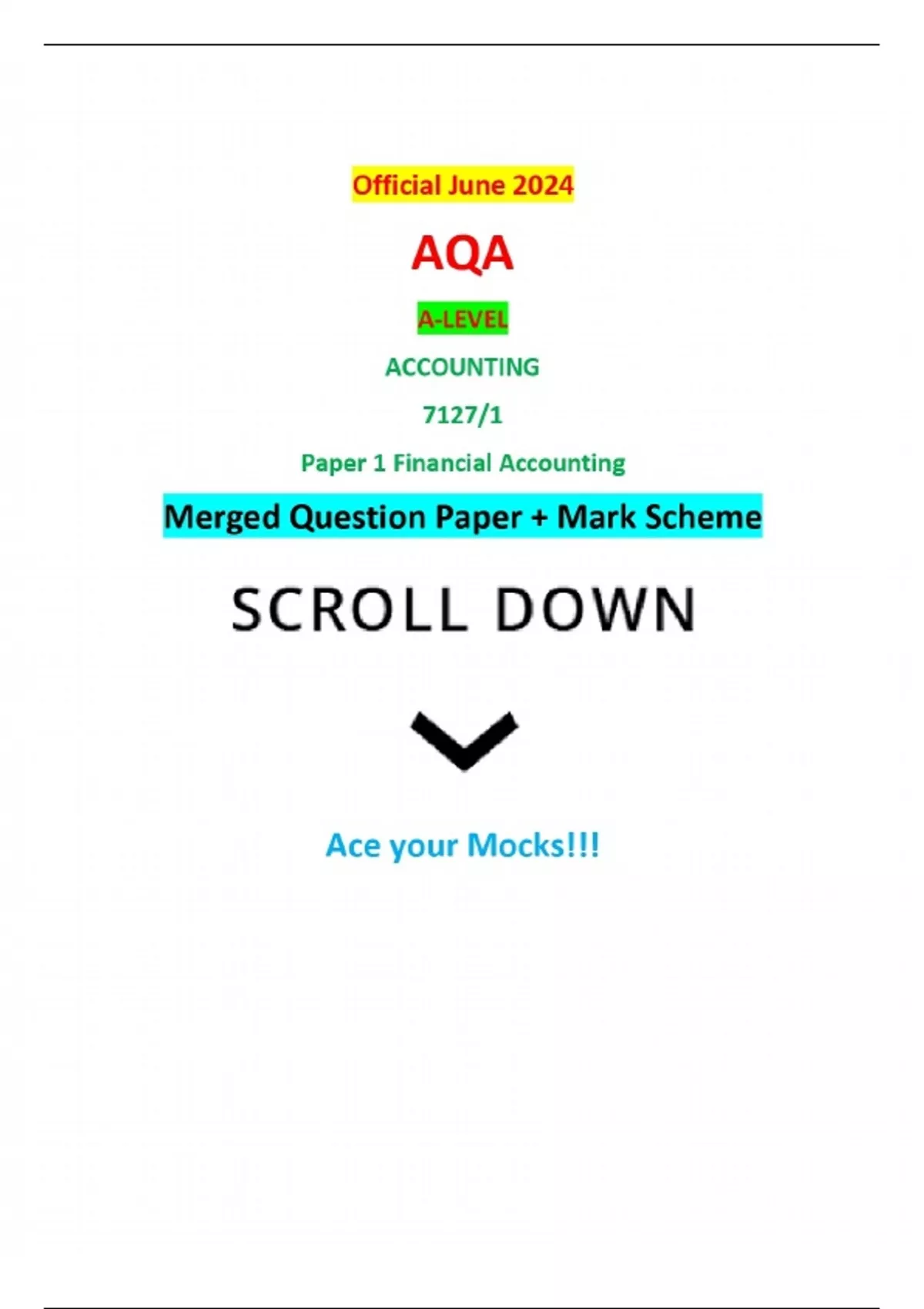 Official June 2024

AQA

A-LEVEL

ACCOUNTING

7127/1

Paper 1 Financial Accounting

Merged Question Paper + Mark Scheme

SCROLL DOWN

Ace your Mocks!!!